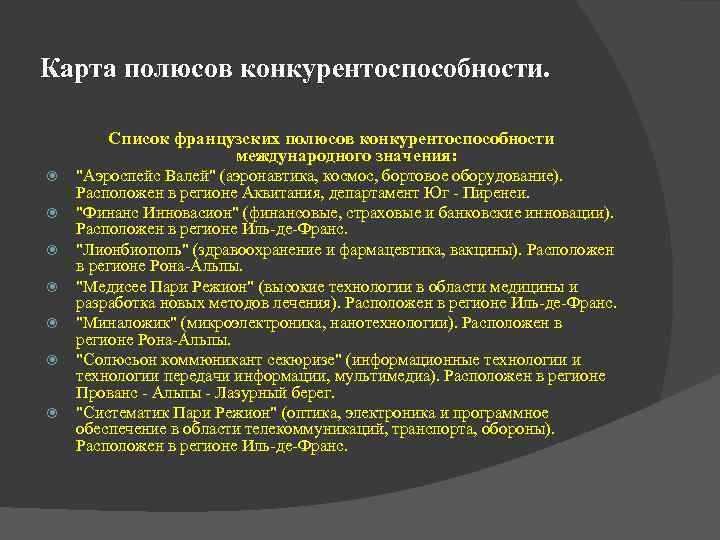 Карта полюсов конкурентоспособности.

Список французских полюсов конкурентоспособности международного значения:

"Аэроспейс Валей" (аэронавтика, космос, бортовое оборудование). Расположен в регионе Аквитания, департамент Юг - Пиренеи.

"Финанс Инновасион" (финансовые, страховые и банковские инновации). Расположен в регионе Иль-де-Франс.

"Лионбиополь" (здравоохранение и фармацевтика, вакцины). Расположен в регионе Рона-Альпы.

"Медисее Пари Режион" (высокие технологии в области медицины и разработка новых методов лечения). Расположен в регионе Иль-де-Франс.

"Миналожик" (микроэлектроника, нанотехнологии). Расположен в регионе Рона-Альпы.

"Солюсьон коммюникант секюризе" (информационные технологии и технологии передачи информации, мультимедиа). Расположен в регионе Прованс - Альпы - Лазурный берег.

"Систематик Пари Режион" (оптика, электроника и программное обеспечение в области телекоммуникаций, транспорта, обороны). Расположен в регионе Иль-де-Франс.